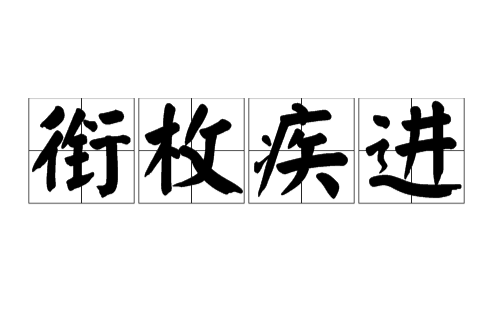 衔枚疾进